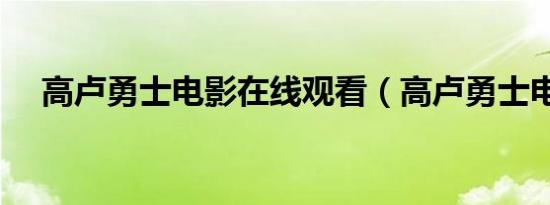 高卢勇士电影在线观看（高卢勇士电